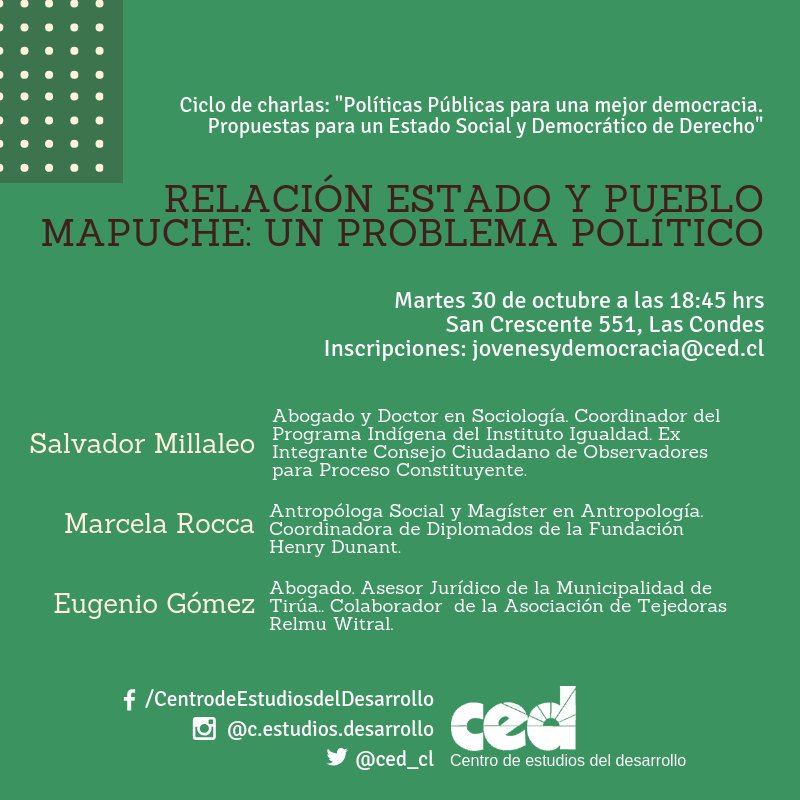 Ciclo de charlas: "Políticas Públicas para una mejor democracia. Propuestas para un Estado Social y Democrático de Derecho"

RELACIÓN ESTADO Y PUEBLO MAPUCHE: UN PROBLEMA POLÍTICO

Martes 30 de octubre a las 18:45 hrs
San Crescente 551, Las Condes
Inscripciones: jovenesydemocracia@ced.cl

Salvador Millaleo

Abogado y Doctor en Sociología. Coordinador del Programa Indígena del Instituto Igualdad. Ex Integrante Consejo Ciudadano de Observadores para Proceso Constituyente.

Marcela Rocca

Antropóloga Social y Magíster en Antropología. Coordinadora de Diplomados de la Fundación Henry Dunant.

Eugenio Gómez

Abogado. Asesor Jurídico de la Municipalidad de Tirúa.. Colaborador de la Asociación de Tejedoras Relmu Witral.

/CentrodeEstudiosdelDesarrollo
@c.estudios.desarrollo
@ced_cl

ced
Centro de estudios del desarrollo